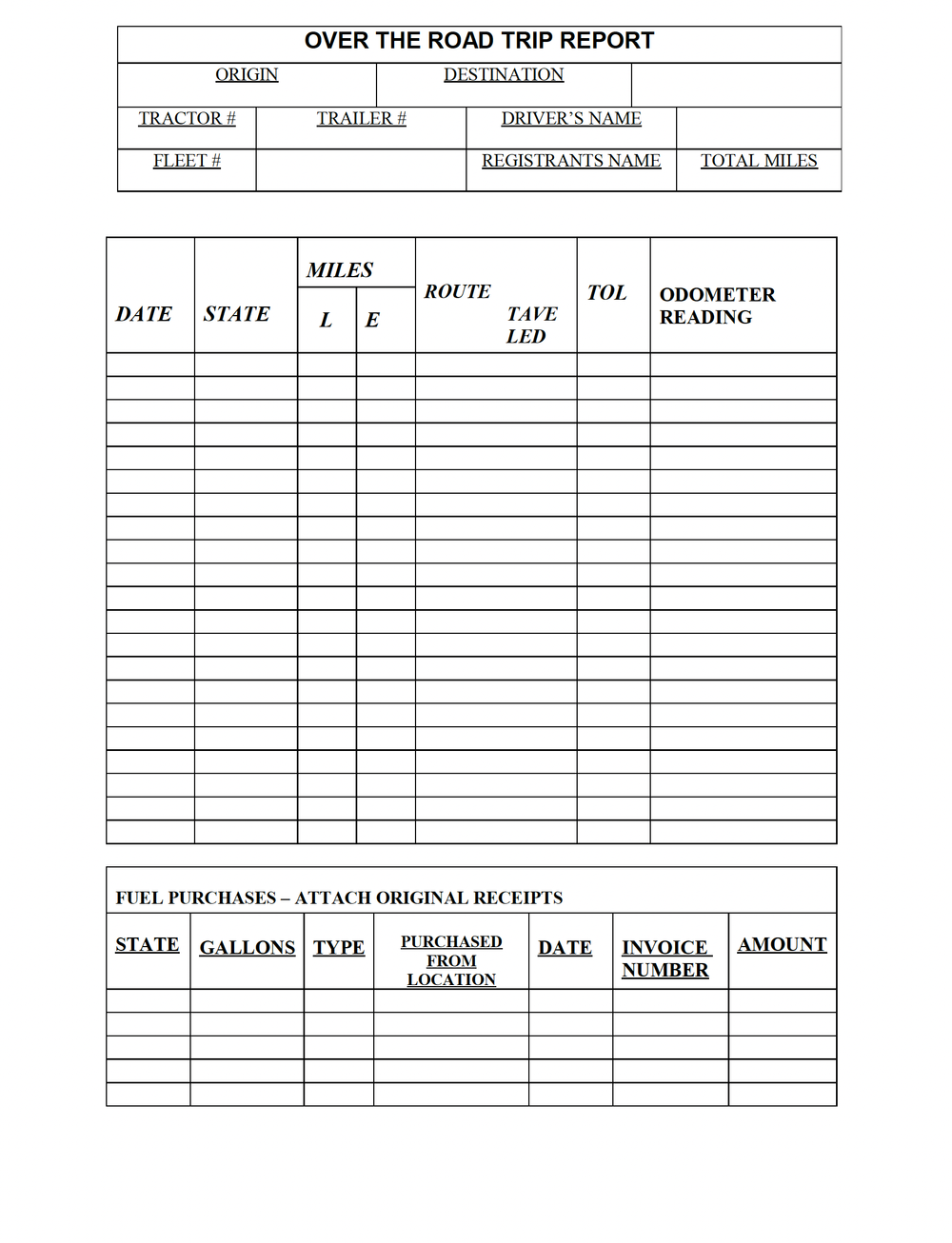 OVER THE ROAD TRIP REPORT

| ORIGIN | DESTINATION | |
|---|---|---|

| TRACTOR # | TRAILER # | DRIVER'S NAME | |
|---|---|---|---|
| FLEET # | | REGISTRANTS NAME | TOTAL MILES |

| DATE | STATE | MILES L | MILES E | ROUTE TAVE LED | TOL | ODOMETER READING |
|---|---|---|---|---|---|---|
| | | | | | | |
| | | | | | | |
| | | | | | | |
| | | | | | | |
| | | | | | | |
| | | | | | | |
| | | | | | | |
| | | | | | | |
| | | | | | | |
| | | | | | | |
| | | | | | | |
| | | | | | | |
| | | | | | | |
| | | | | | | |
| | | | | | | |
| | | | | | | |
| | | | | | | |
| | | | | | | |
| | | | | | | |
| | | | | | | |
| | | | | | | |

FUEL PURCHASES – ATTACH ORIGINAL RECEIPTS

| STATE | GALLONS | TYPE | PURCHASED FROM LOCATION | DATE | INVOICE NUMBER | AMOUNT |
|---|---|---|---|---|---|---|
| | | | | | | |
| | | | | | | |
| | | | | | | |
| | | | | | | |
| | | | | | | |